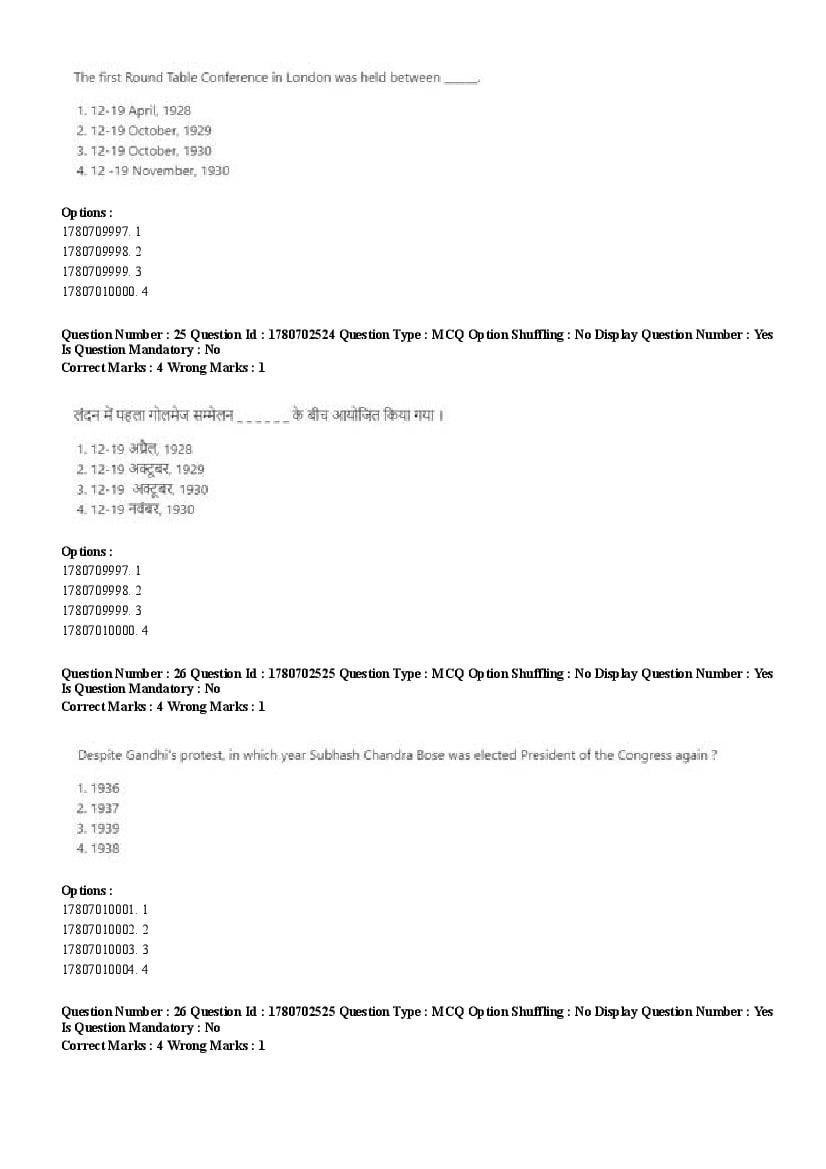 The first Round Table Conference in London was held between _____.

1. 12-19 April, 1928
2. 12-19 October, 1929
3. 12-19 October, 1930
4. 12 -19 November, 1930

Options :
1780709997. 1
1780709998. 2
1780709999. 3
17807010000. 4

Question Number : 25 Question Id : 1780702524 Question Type : MCQ Option Shuffling : No Display Question Number : Yes
Is Question Mandatory : No
Correct Marks : 4 Wrong Marks : 1

लंदन में पहला गोलमेज सम्मेलन _ _ _ _ _ _ के बीच आयोजित किया गया।

1. 12-19 अप्रैल, 1928
2. 12-19 अक्टूबर, 1929
3. 12-19 अक्टूबर, 1930
4. 12-19 नवंबर, 1930

Options :
1780709997. 1
1780709998. 2
1780709999. 3
17807010000. 4

Question Number : 26 Question Id : 1780702525 Question Type : MCQ Option Shuffling : No Display Question Number : Yes
Is Question Mandatory : No
Correct Marks : 4 Wrong Marks : 1

Despite Gandhi's protest, in which year Subhash Chandra Bose was elected President of the Congress again ?

1. 1936
2. 1937
3. 1939
4. 1938

Options :
17807010001. 1
17807010002. 2
17807010003. 3
17807010004. 4

Question Number : 26 Question Id : 1780702525 Question Type : MCQ Option Shuffling : No Display Question Number : Yes
Is Question Mandatory : No
Correct Marks : 4 Wrong Marks : 1